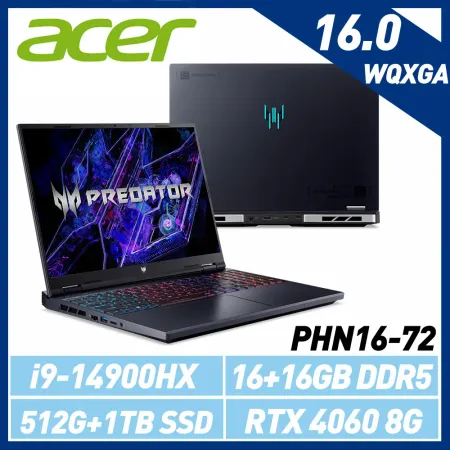 acer

16.0
WQXGA

PREDATOR

PHN16-72

i9-14900HX
16+16GB DDR5
512G+1TB SSD
RTX 4060 8G